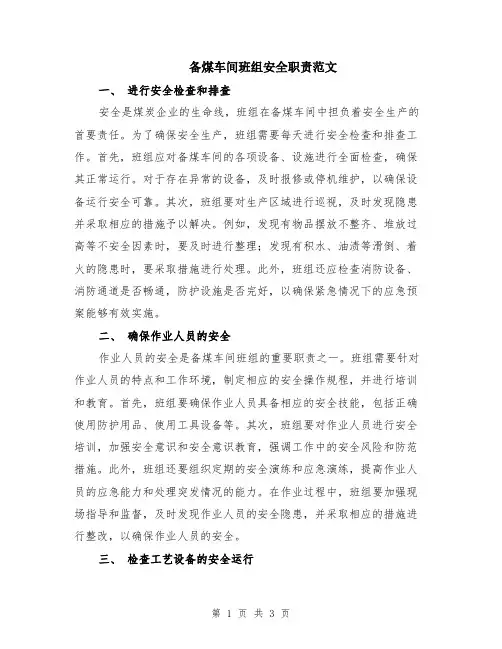 备煤车间班组安全职责范文

一、 进行安全检查和排查

安全是煤炭企业的生命线，班组在备煤车间中担负着安全生产的首要责任。为了确保安全生产，班组需要每天进行安全检查和排查工作。首先，班组应对备煤车间的各项设备、设施进行全面检查，确保其正常运行。对于存在异常的设备，及时报修或停机维护，以确保设备运行安全可靠。其次，班组要对生产区域进行巡视，及时发现隐患并采取相应的措施予以解决。例如，发现有物品摆放不整齐、堆放过高等不安全因素时，要及时进行整理；发现有积水、油渍等滑倒、着火的隐患时，要采取措施进行处理。此外，班组还应检查消防设备、消防通道是否畅通，防护设施是否完好，以确保紧急情况下的应急预案能够有效实施。

二、 确保作业人员的安全

作业人员的安全是备煤车间班组的重要职责之一。班组需要针对作业人员的特点和工作环境，制定相应的安全操作规程，并进行培训和教育。首先，班组要确保作业人员具备相应的安全技能，包括正确使用防护用品、使用工具设备等。其次，班组要对作业人员进行安全培训，加强安全意识和安全意识教育，强调工作中的安全风险和防范措施。此外，班组还要组织定期的安全演练和应急演练，提高作业人员的应急能力和处理突发情况的能力。在作业过程中，班组要加强现场指导和监督，及时发现作业人员的安全隐患，并采取相应的措施进行整改，以确保作业人员的安全。

三、 检查工艺设备的安全运行

第 1 页 共 3 页